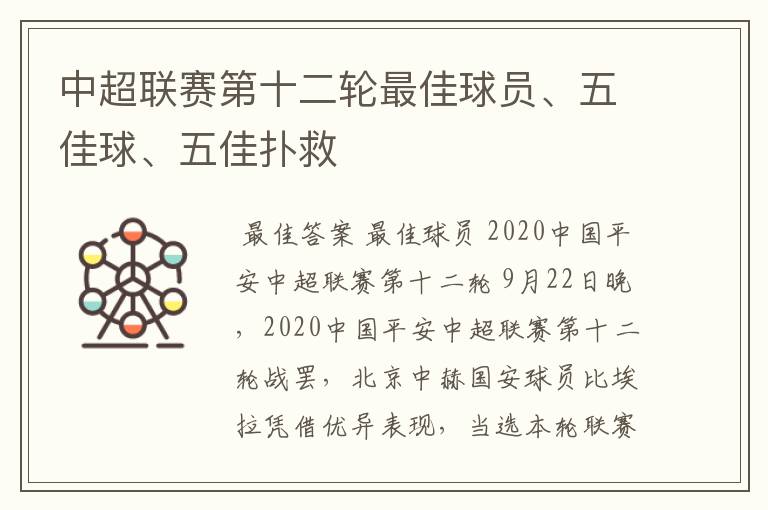 中超联赛第十二轮最佳球员、五佳球、五佳扑救

最佳答案 最佳球员 2020中国平安中超联赛第十二轮 9月22日晚，2020中国平安中超联赛第十二轮战罢，北京中赫国安球员比埃拉凭借优异表现，当选本轮联赛